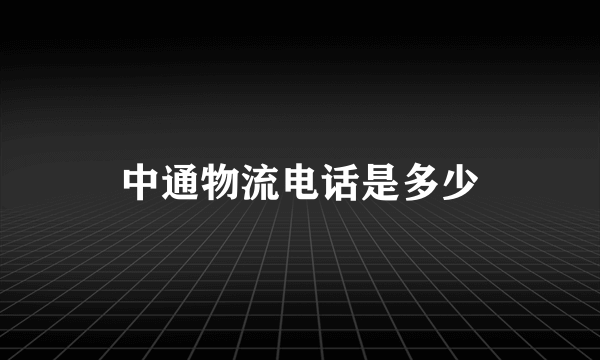 中通物流电话是多少